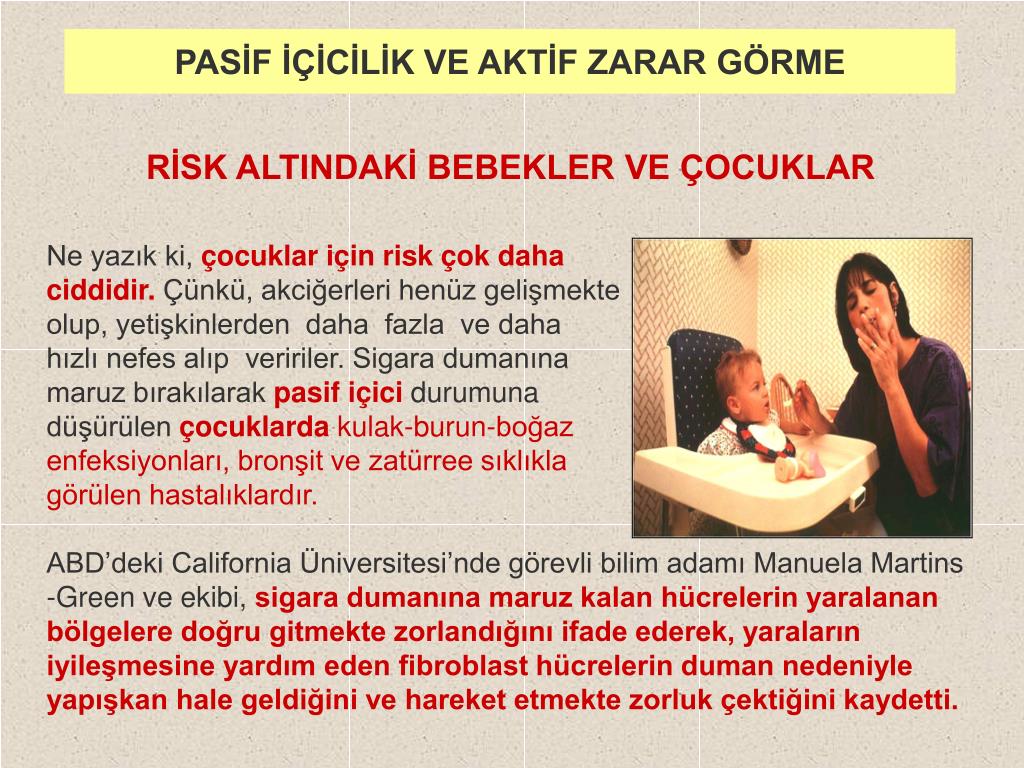 PASİF İÇİCİLİK VE AKTİF ZARAR GÖRME

RİSK ALTINDAKİ BEBEKLER VE ÇOCUKLAR

Ne yazık ki, çocuklar için risk çok daha ciddidir. Çünkü, akciğerleri henüz gelişmekte olup, yetişkinlerden daha fazla ve daha hızlı nefes alıp veririler. Sigara dumanına maruz bırakılarak pasif içici durumuna düşürülen çocuklarda kulak-burun-boğaz enfeksiyonları, bronşit ve zatürree sıklıkla görülen hastalıklardır.

ABD'deki California Üniversitesi'nde görevli bilim adamı Manuela Martins -Green ve ekibi, sigara dumanına maruz kalan hücrelerin yaralanan bölgelere doğru gitmekte zorlandığını ifade ederek, yaraların iyileşmesine yardım eden fibroblast hücrelerin duman nedeniyle yapışkan hale geldiğini ve hareket etmekte zorluk çektiğini kaydetti.